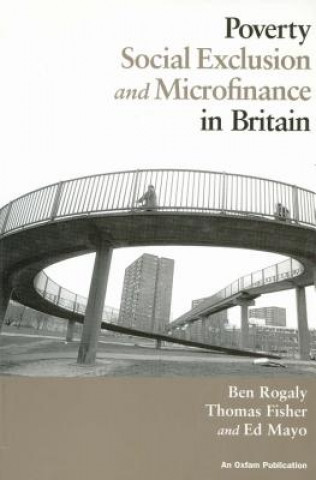 Poverty
Social Exclusion
and Microfinance
in Britain

Ben Rogaly
Thomas Fisher
and Ed Mayo

An Oxfam Publication